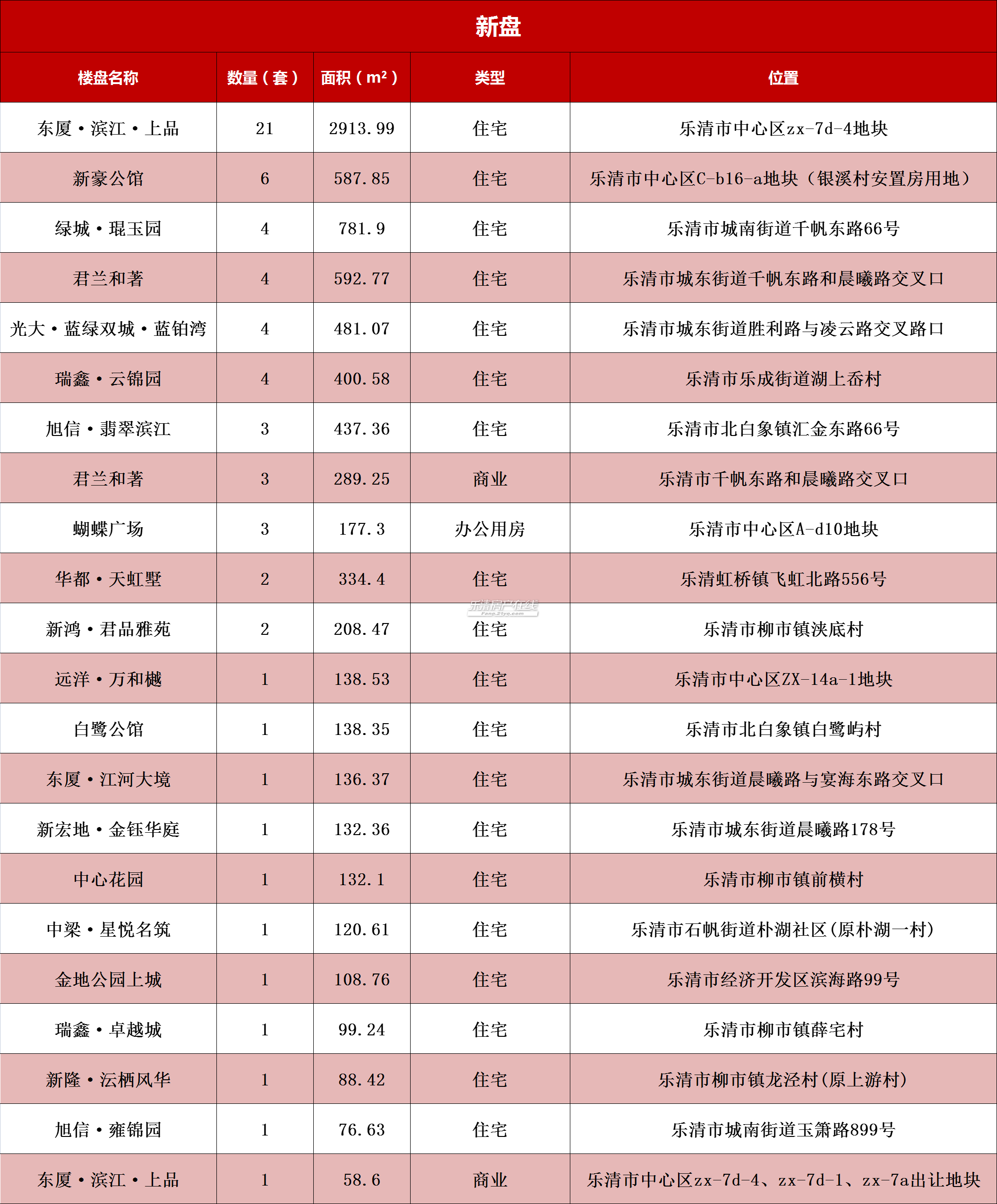 新盘

| 楼盘名称 | 数量（套） | 面积（m²） | 类型 | 位置 |
|---|---|---|---|---|
| 东厦·滨江·上品 | 21 | 2913.99 | 住宅 | 乐清市中心区zx-7d-4地块 |
| 新豪公馆 | 6 | 587.85 | 住宅 | 乐清市中心区C-b16-a地块（银溪村安置房用地） |
| 绿城·琨玉园 | 4 | 781.9 | 住宅 | 乐清市城南街道千帆东路66号 |
| 君兰和著 | 4 | 592.77 | 住宅 | 乐清市城东街道千帆东路和晨曦路交叉口 |
| 光大·蓝绿双城·蓝铂湾 | 4 | 481.07 | 住宅 | 乐清市城东街道胜利路与凌云路交叉路口 |
| 瑞鑫·云锦园 | 4 | 400.58 | 住宅 | 乐清市乐成街道湖上岙村 |
| 旭信·翡翠滨江 | 3 | 437.36 | 住宅 | 乐清市北白象镇汇金东路66号 |
| 君兰和著 | 3 | 289.25 | 商业 | 乐清市千帆东路和晨曦路交叉口 |
| 蝴蝶广场 | 3 | 177.3 | 办公用房 | 乐清市中心区A-d10地块 |
| 华都·天虹墅 | 2 | 334.4 | 住宅 | 乐清虹桥镇飞虹北路556号 |
| 新鸿·君品雅苑 | 2 | 208.47 | 住宅 | 乐清市柳市镇浃底村 |
| 远洋·万和樾 | 1 | 138.53 | 住宅 | 乐清市中心区ZX-14a-1地块 |
| 白鹭公馆 | 1 | 138.35 | 住宅 | 乐清市北白象镇白鹭屿村 |
| 东厦·江河大境 | 1 | 136.37 | 住宅 | 乐清市城东街道晨曦路与宴海东路交叉口 |
| 新宏地·金钰华庭 | 1 | 132.36 | 住宅 | 乐清市城东街道晨曦路178号 |
| 中心花园 | 1 | 132.1 | 住宅 | 乐清市柳市镇前横村 |
| 中梁·星悦名筑 | 1 | 120.61 | 住宅 | 乐清市石帆街道朴湖社区(原朴湖一村) |
| 金地公园上城 | 1 | 108.76 | 住宅 | 乐清市经济开发区滨海路99号 |
| 瑞鑫·卓越城 | 1 | 99.24 | 住宅 | 乐清市柳市镇薛宅村 |
| 新隆·沄栖风华 | 1 | 88.42 | 住宅 | 乐清市柳市镇龙泾村(原上游村) |
| 旭信·雍锦园 | 1 | 76.63 | 住宅 | 乐清市城南街道玉箫路899号 |
| 东厦·滨江·上品 | 1 | 58.6 | 商业 | 乐清市中心区zx-7d-4、zx-7d-1、zx-7a出让地块 |

乐清房产在线